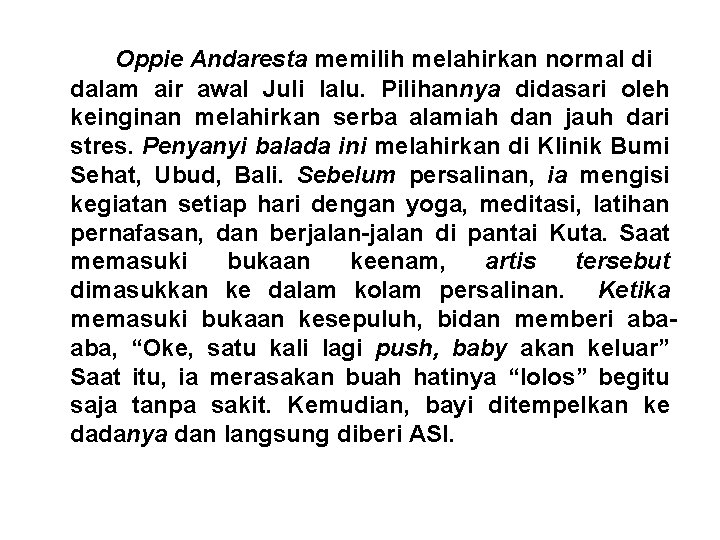 Oppie Andaresta memilih melahirkan normal di dalam air awal Juli lalu. Pilihannya didasari oleh keinginan melahirkan serba alamiah dan jauh dari stres. Penyanyi balada ini melahirkan di Klinik Bumi Sehat, Ubud, Bali. Sebelum persalinan, ia mengisi kegiatan setiap hari dengan yoga, meditasi, latihan pernafasan, dan berjalan-jalan di pantai Kuta. Saat memasuki bukaan keenam, artis tersebut dimasukkan ke dalam kolam persalinan. Ketika memasuki bukaan kesepuluh, bidan memberi aba-aba, “Oke, satu kali lagi push, baby akan keluar” Saat itu, ia merasakan buah hatinya “lolos” begitu saja tanpa sakit. Kemudian, bayi ditempelkan ke dadanya dan langsung diberi ASI.